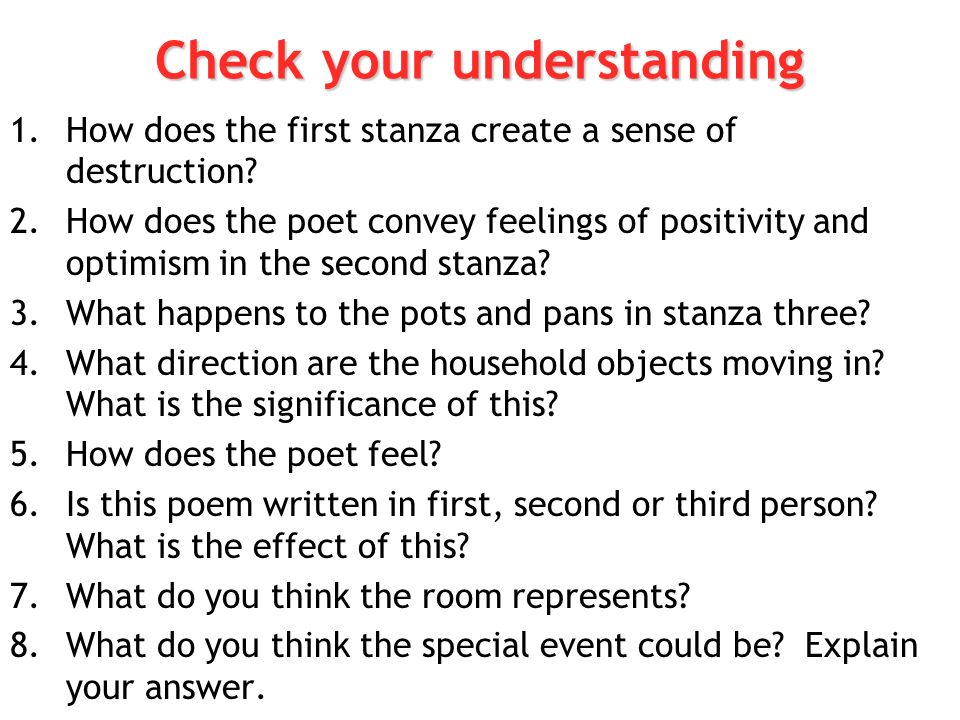 Check your understanding

1. How does the first stanza create a sense of destruction?
2. How does the poet convey feelings of positivity and optimism in the second stanza?
3. What happens to the pots and pans in stanza three?
4. What direction are the household objects moving in? What is the significance of this?
5. How does the poet feel?
6. Is this poem written in first, second or third person? What is the effect of this?
7. What do you think the room represents?
8. What do you think the special event could be? Explain your answer.